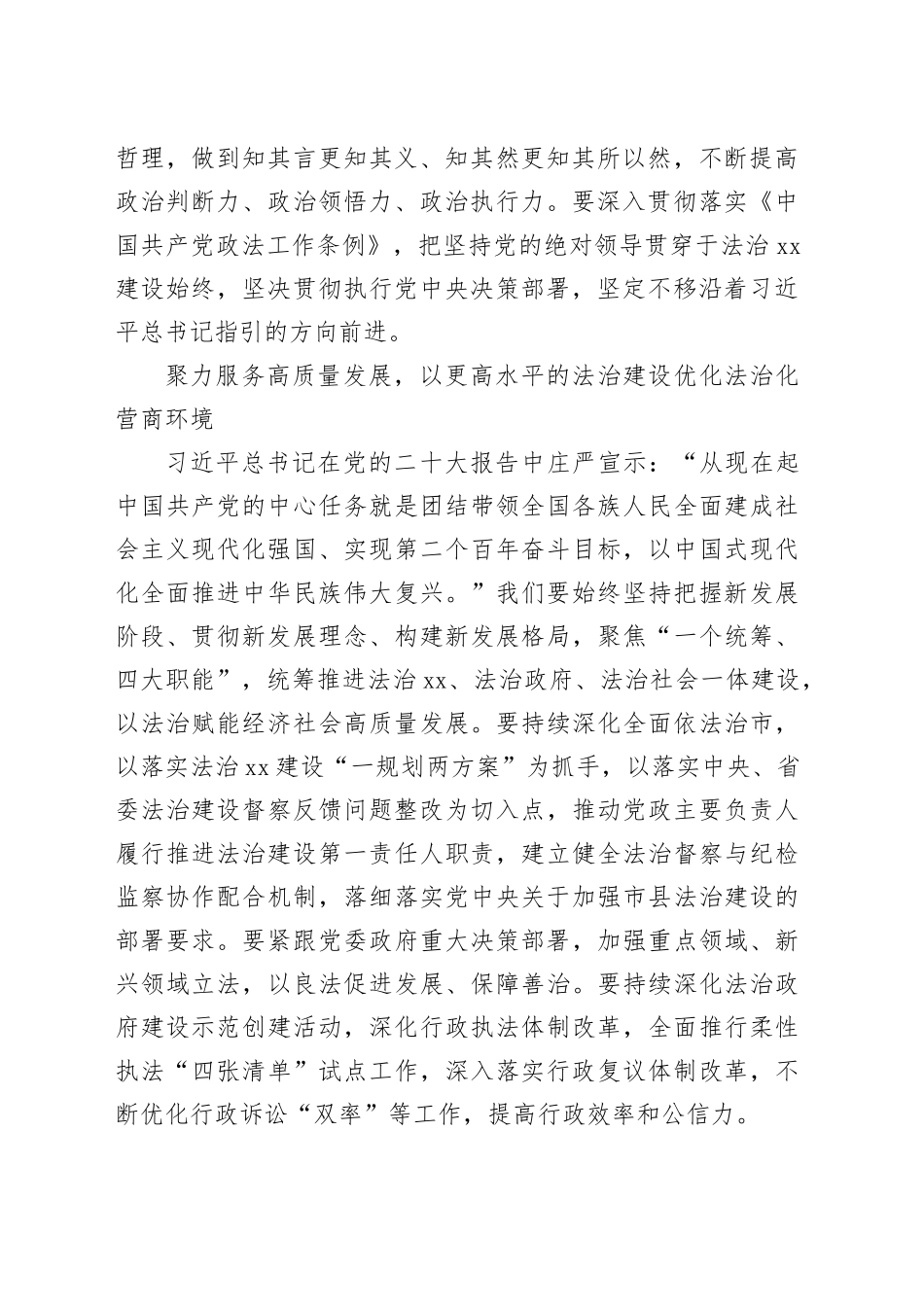 哲理，做到知其言更知其义、知其然更知其所以然，不断提高政治判断力、政治领悟力、政治执行力。要深入贯彻落实《中国共产党政法工作条例》，把坚持党的绝对领导贯穿于法治xx建设始终，坚决贯彻执行党中央决策部署，坚定不移沿着习近平总书记指引的方向前进。

聚力服务高质量发展，以更高水平的法治建设优化法治化营商环境

习近平总书记在党的二十大报告中庄严宣示：“从现在起中国共产党的中心任务就是团结带领全国各族人民全面建成社会主义现代化强国、实现第二个百年奋斗目标，以中国式现代化全面推进中华民族伟大复兴。”我们要始终坚持把握新发展阶段、贯彻新发展理念、构建新发展格局，聚焦“一个统筹、四大职能”，统筹推进法治xx、法治政府、法治社会一体建设，以法治赋能经济社会高质量发展。要持续深化全面依法治市，以落实法治xx建设“一规划两方案”为抓手，以落实中央、省委法治建设督察反馈问题整改为切入点，推动党政主要负责人履行推进法治建设第一责任人职责，建立健全法治督察与纪检监察协作配合机制，落细落实党中央关于加强市县法治建设的部署要求。要紧跟党委政府重大决策部署，加强重点领域、新兴领域立法，以良法促进发展、保障善治。要持续深化法治政府建设示范创建活动，深化行政执法体制改革，全面推行柔性执法“四张清单”试点工作，深入落实行政复议体制改革，不断优化行政诉讼“双率”等工作，提高行政效率和公信力。